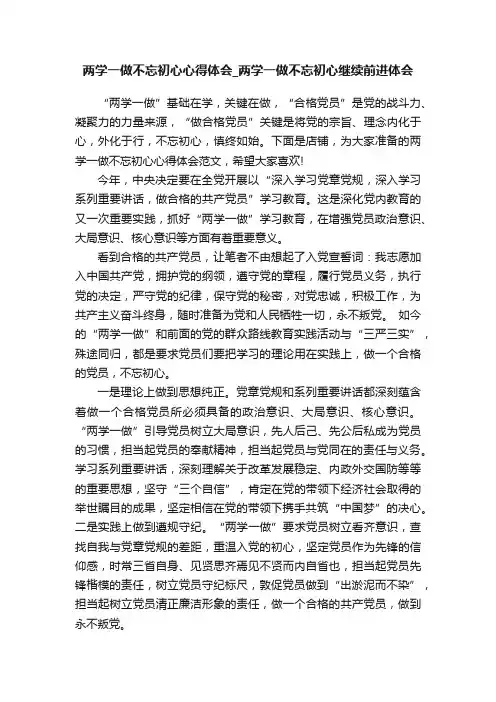 两学一做不忘初心心得体会_两学一做不忘初心继续前进体会

“两学一做”基础在学，关键在做，“合格党员”是党的战斗力、凝聚力的力量来源，“做合格党员”关键是将党的宗旨、理念内化于心，外化于行，不忘初心，慎终如始。下面是店铺，为大家准备的两学一做不忘初心心得体会范文，希望大家喜欢!

今年，中央决定要在全党开展以“深入学习党章党规，深入学习系列重要讲话，做合格的共产党员”学习教育。这是深化党内教育的又一次重要实践，抓好“两学一做”学习教育，在增强党员政治意识、大局意识、核心意识等方面有着重要意义。

看到合格的共产党员，让笔者不由想起了入党宣誓词：我志愿加入中国共产党，拥护党的纲领，遵守党的章程，履行党员义务，执行党的决定，严守党的纪律，保守党的秘密，对党忠诚，积极工作，为共产主义奋斗终身，随时准备为党和人民牺牲一切，永不叛党。 如今的“两学一做”和前面的党的群众路线教育实践活动与“三严三实”，殊途同归，都是要求党员们要把学习的理论用在实践上，做一个合格的党员，不忘初心。

一是理论上做到思想纯正。党章党规和系列重要讲话都深刻蕴含着做一个合格党员所必须具备的政治意识、大局意识、核心意识。“两学一做”引导党员树立大局意识，先人后己、先公后私成为党员的习惯，担当起党员的奉献精神，担当起党员与党同在的责任与义务。学习系列重要讲话，深刻理解关于改革发展稳定、内政外交国防等等的重要思想，坚守“三个自信”，肯定在党的带领下经济社会取得的举世瞩目的成果，坚定相信在党的带领下携手共筑“中国梦”的决心。二是实践上做到遵规守纪。“两学一做”要求党员树立看齐意识，查找自我与党章党规的差距，重温入党的初心，坚定党员作为先锋的信仰感，时常三省自身、见贤思齐焉见不贤而内自省也，担当起党员先锋楷模的责任，树立党员守纪标尺，敦促党员做到“出淤泥而不染”，担当起树立党员清正廉洁形象的责任，做一个合格的共产党员，做到永不叛党。